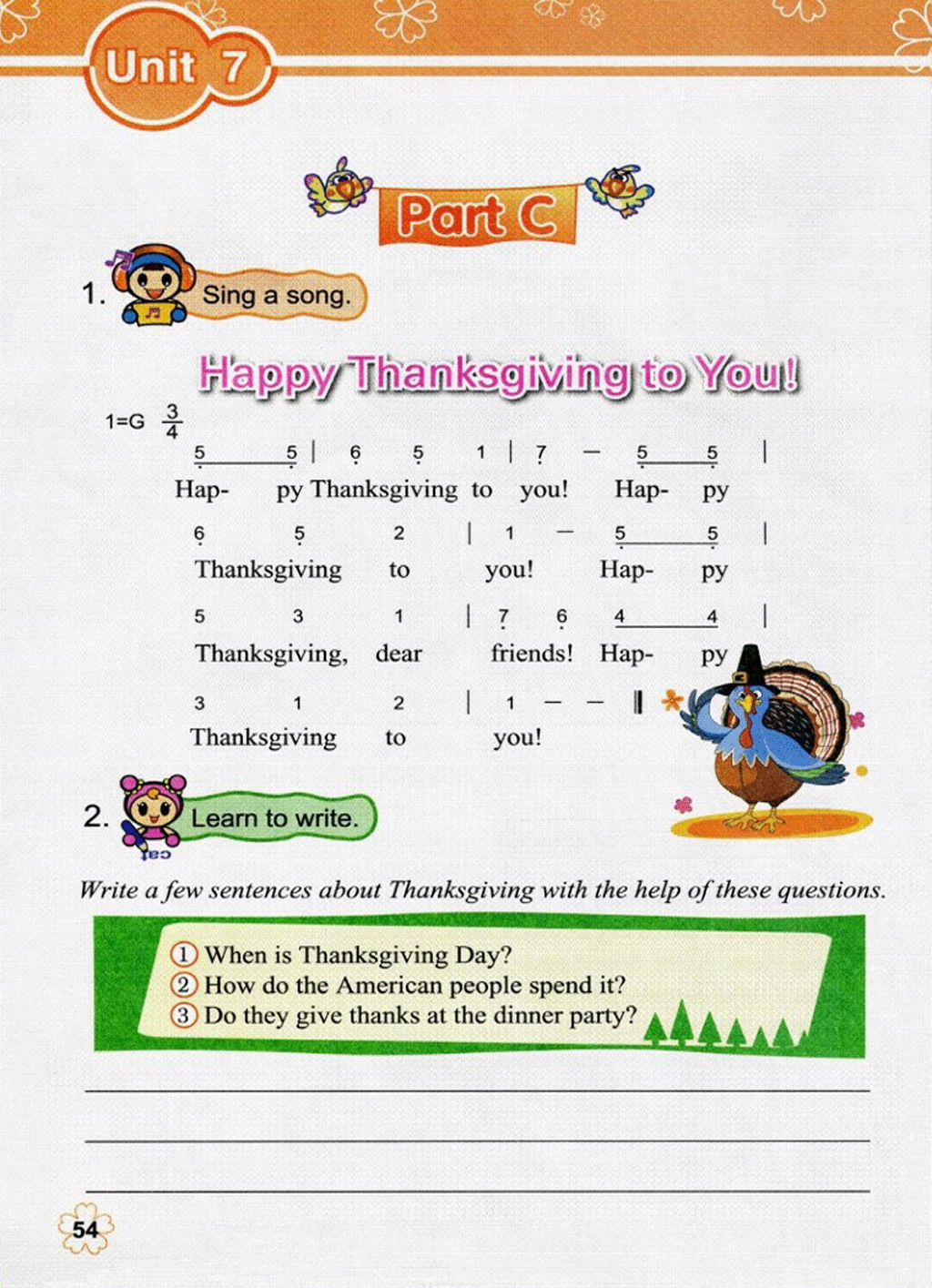 Unit 7

Part C

1. Sing a song.

Happy Thanksgiving to You!

1=G $\frac{3}{4}$

5 5 | 6 5 1 | 7 — 5 5 |
Hap- py Thanksgiving to you! Hap- py

6 5 2 | 1 — 5 5 |
Thanksgiving to you! Hap- py

5 3 1 | 7 6 4 4 |
Thanksgiving, dear friends! Hap- py

3 1 2 | 1 — — ‖
Thanksgiving to you!

2. Learn to write.

cat

Write a few sentences about Thanksgiving with the help of these questions.

① When is Thanksgiving Day?
② How do the American people spend it?
③ Do they give thanks at the dinner party?

54